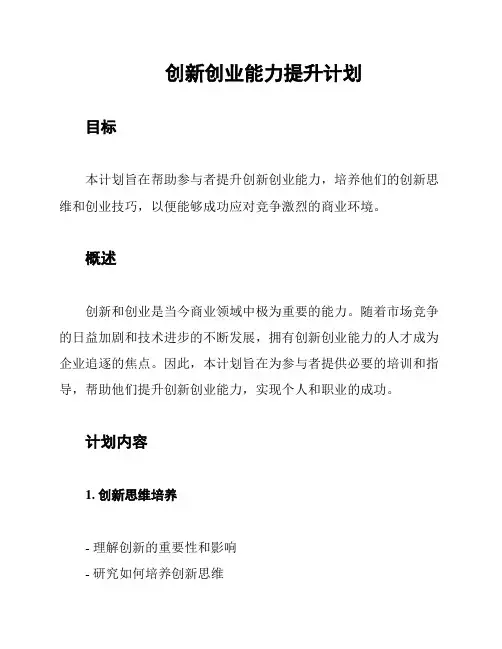 创新创业能力提升计划

目标

本计划旨在帮助参与者提升创新创业能力，培养他们的创新思维和创业技巧，以便能够成功应对竞争激烈的商业环境。

概述

创新和创业是当今商业领域中极为重要的能力。随着市场竞争的日益加剧和技术进步的不断发展，拥有创新创业能力的人才成为企业追逐的焦点。因此，本计划旨在为参与者提供必要的培训和指导，帮助他们提升创新创业能力，实现个人和职业的成功。

计划内容

1. 创新思维培养

- 理解创新的重要性和影响
- 研究如何培养创新思维